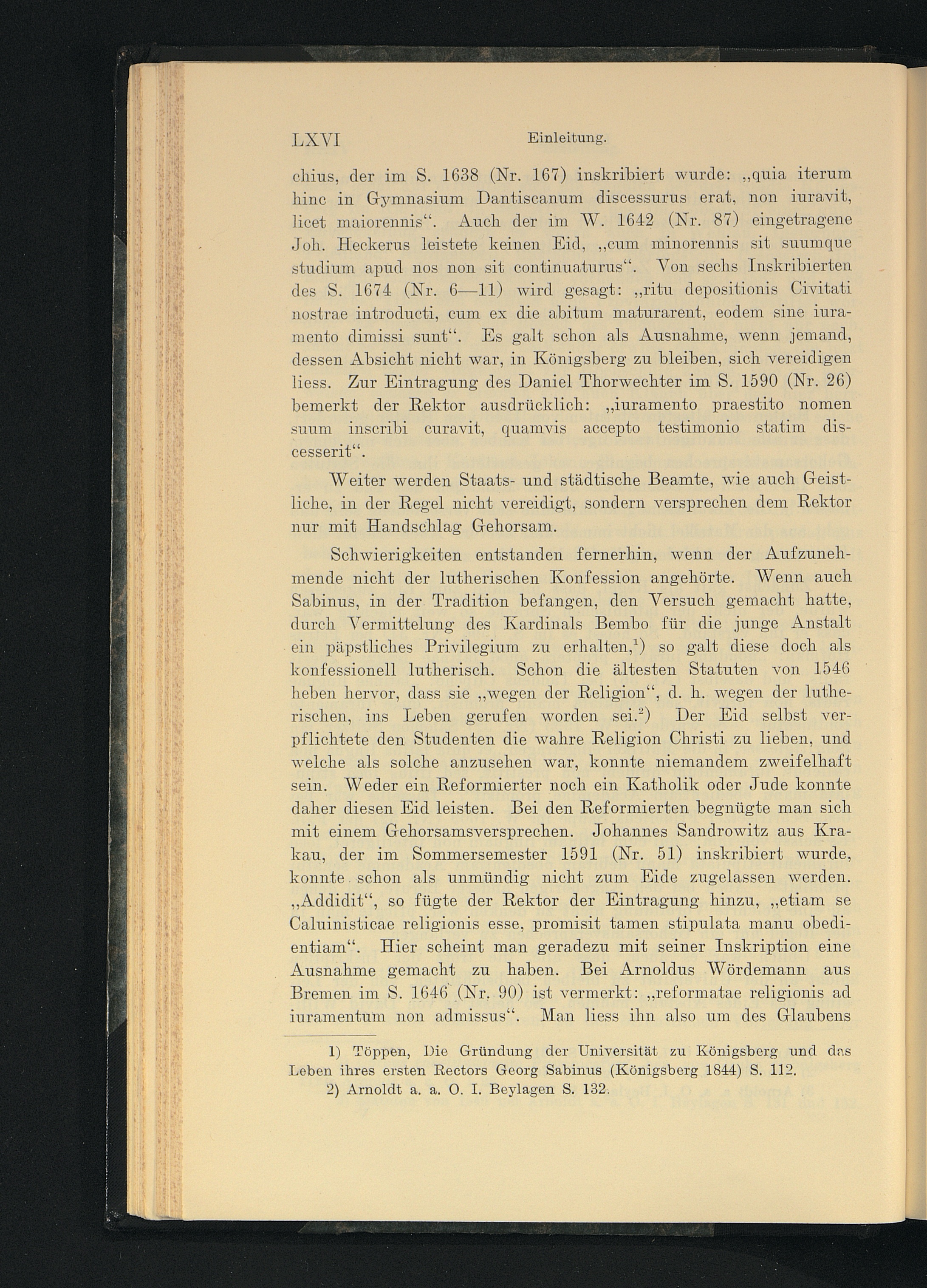 LXVI Einleitung.

chius, der im S. 1638 (Nr. 167) inskribiert wurde: „quia iterum hinc in Gymnasium Dantiscanum discessurus erat, non iuravit, licet maiorennis“. Auch der im W. 1642 (Nr. 87) eingetragene Joh. Heckerus leistete keinen Eid, „cum minorennis sit suumque studium apud nos non sit continuaturus“. Von sechs Inskribierten des S. 1674 (Nr. 6—11) wird gesagt: „ritu depositionis Civitati nostrae introducti, cum ex die abitum maturarent, eodem sine iuramento dimissi sunt“. Es galt schon als Ausnahme, wenn jemand, dessen Absicht nicht war, in Königsberg zu bleiben, sich vereidigen liess. Zur Eintragung des Daniel Thorwechter im S. 1590 (Nr. 26) bemerkt der Rektor ausdrücklich: „iuramento praestito nomen suum inscribi curavit, quamvis accepto testimonio statim discesserit“.

Weiter werden Staats- und städtische Beamte, wie auch Geistliche, in der Regel nicht vereidigt, sondern versprechen dem Rektor nur mit Handschlag Gehorsam.

Schwierigkeiten entstanden fernerhin, wenn der Aufzunehmende nicht der lutherischen Konfession angehörte. Wenn auch Sabinus, in der Tradition befangen, den Versuch gemacht hatte, durch Vermittelung des Kardinals Bembo für die junge Anstalt ein päpstliches Privilegium zu erhalten,$^1$) so galt diese doch als konfessionell lutherisch. Schon die ältesten Statuten von 1546 heben hervor, dass sie „wegen der Religion“, d. h. wegen der lutherischen, ins Leben gerufen worden sei.$^2$) Der Eid selbst verpflichtete den Studenten die wahre Religion Christi zu lieben, und welche als solche anzusehen war, konnte niemandem zweifelhaft sein. Weder ein Reformierter noch ein Katholik oder Jude konnte daher diesen Eid leisten. Bei den Reformierten begnügte man sich mit einem Gehorsamsversprechen. Johannes Sandrowitz aus Krakau, der im Sommersemester 1591 (Nr. 51) inskribiert wurde, konnte schon als unmündig nicht zum Eide zugelassen werden. „Addidit“, so fügte der Rektor der Eintragung hinzu, „etiam se Caluinisticae religionis esse, promisit tamen stipulata manu obedientiam“. Hier scheint man geradezu mit seiner Inskription eine Ausnahme gemacht zu haben. Bei Arnoldus Wördemann aus Bremen im S. 1646 (Nr. 90) ist vermerkt: „reformatae religionis ad iuramentum non admissus“. Man liess ihn also um des Glaubens

1) Töppen, Die Gründung der Universität zu Königsberg und das Leben ihres ersten Rectors Georg Sabinus (Königsberg 1844) S. 112.
2) Arnoldt a. a. O. I. Beylagen S. 132.